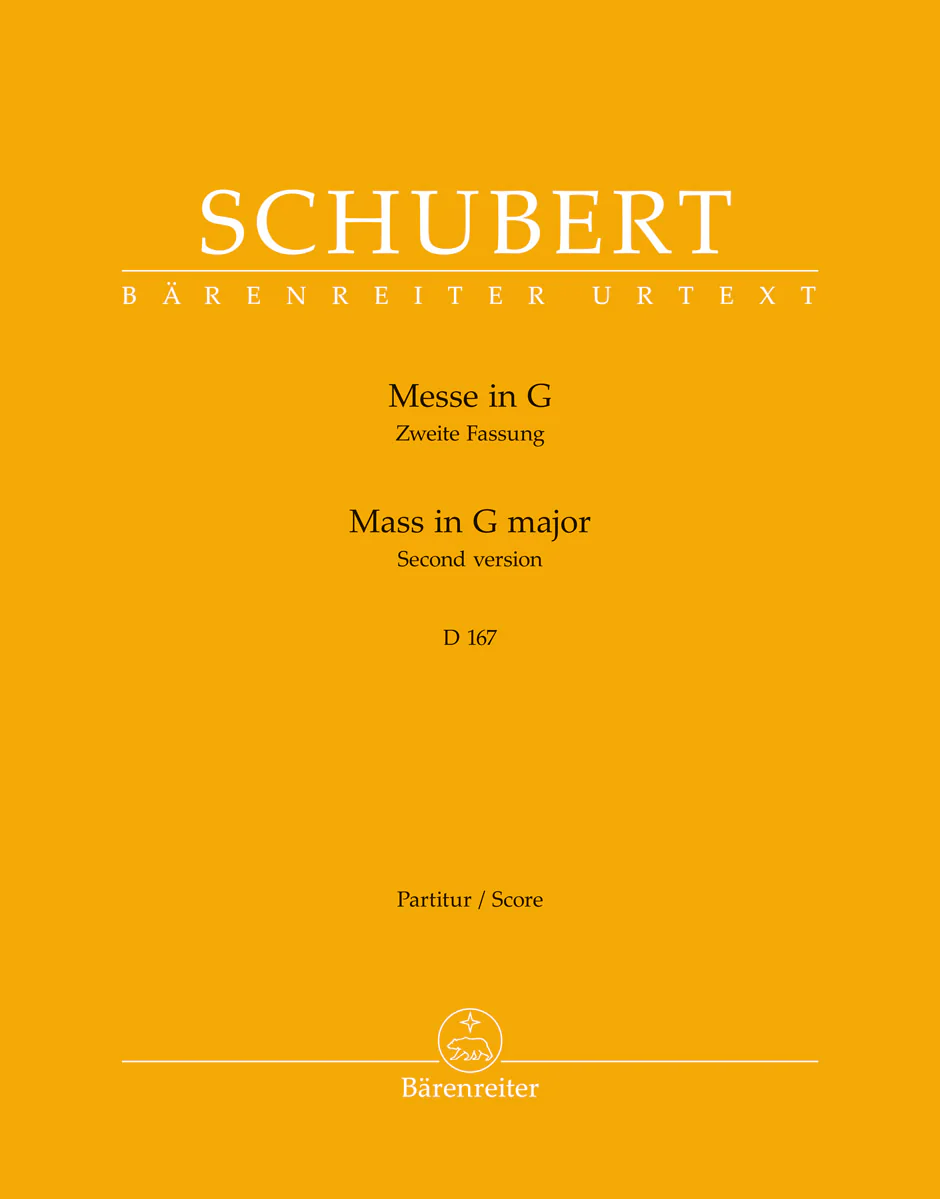 SCHUBERT
BÄRENREITER URTEXT

Messe in G
Zweite Fassung

Mass in G major
Second version

D 167

Partitur / Score

Bärenreiter